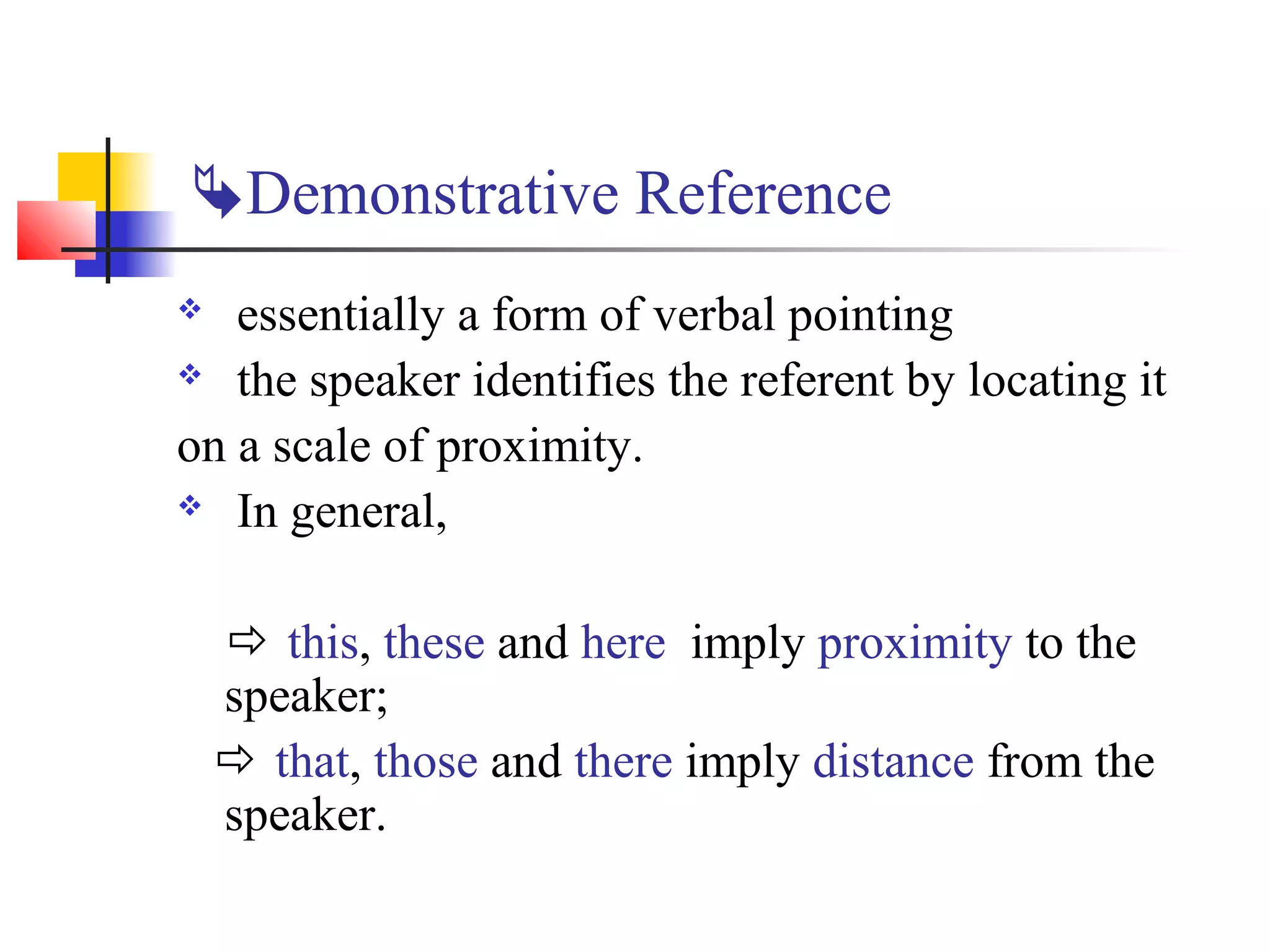 Demonstrative Reference

❖ essentially a form of verbal pointing

❖ the speaker identifies the referent by locating it on a scale of proximity.

❖ In general,

⇨ this, these and here imply proximity to the speaker;

⇨ that, those and there imply distance from the speaker.